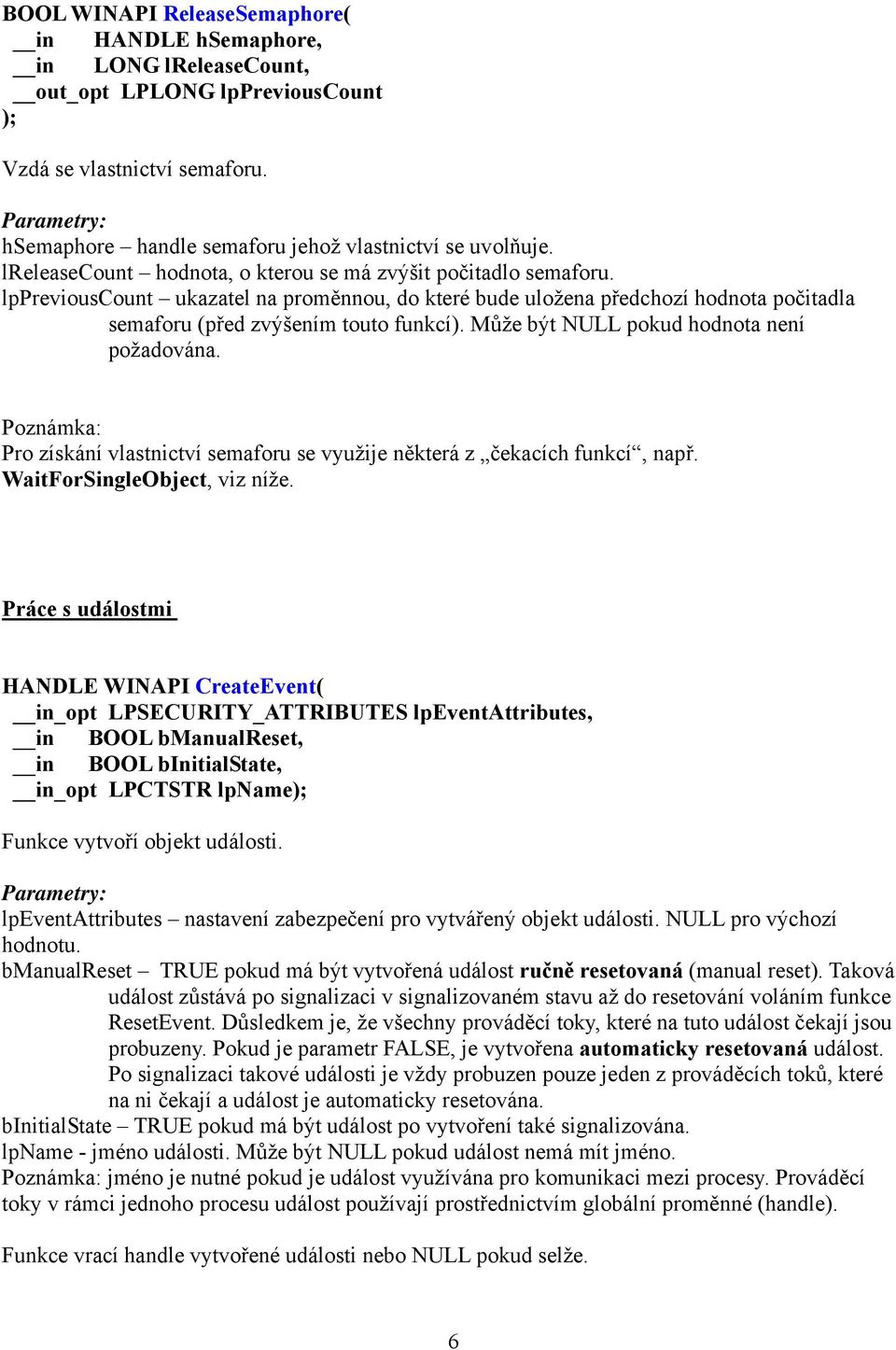 BOOL WINAPI ReleaseSemaphore(
__in HANDLE hSemaphore,
__in LONG lReleaseCount,
__out_opt LPLONG lpPreviousCount
);

Vzdá se vlastnictví semaforu.

Parametry:
hSemaphore – handle semaforu jehož vlastnictví se uvolňuje.
lReleaseCount – hodnota, o kterou se má zvýšit počitadlo semaforu.
lpPreviousCount – ukazatel na proměnnou, do které bude uložena předchozí hodnota počitadla semaforu (před zvýšením touto funkcí). Může být NULL pokud hodnota není požadována.

Poznámka:
Pro získání vlastnictví semaforu se využije některá z „čekacích funkcí“, např. WaitForSingleObject, viz níže.

Práce s událostmi

HANDLE WINAPI CreateEvent(
__in_opt LPSECURITY_ATTRIBUTES lpEventAttributes,
__in BOOL bManualReset,
__in BOOL bInitialState,
__in_opt LPCTSTR lpName);

Funkce vytvoří objekt události.

Parametry:
lpEventAttributes – nastavení zabezpečení pro vytvářený objekt události. NULL pro výchozí hodnotu.
bManualReset – TRUE pokud má být vytvořená událost ručně resetovaná (manual reset). Taková událost zůstává po signalizaci v signalizovaném stavu až do resetování voláním funkce ResetEvent. Důsledkem je, že všechny prováděcí toky, které na tuto událost čekají jsou probuzeny. Pokud je parametr FALSE, je vytvořena automaticky resetovaná událost. Po signalizaci takové události je vždy probuzen pouze jeden z prováděcích toků, které na ni čekají a událost je automaticky resetována.
bInitialState – TRUE pokud má být událost po vytvoření také signalizována.
lpName - jméno události. Může být NULL pokud událost nemá mít jméno.
Poznámka: jméno je nutné pokud je událost využívána pro komunikaci mezi procesy. Prováděcí toky v rámci jednoho procesu událost používají prostřednictvím globální proměnné (handle).

Funkce vrací handle vytvořené události nebo NULL pokud selže.

6